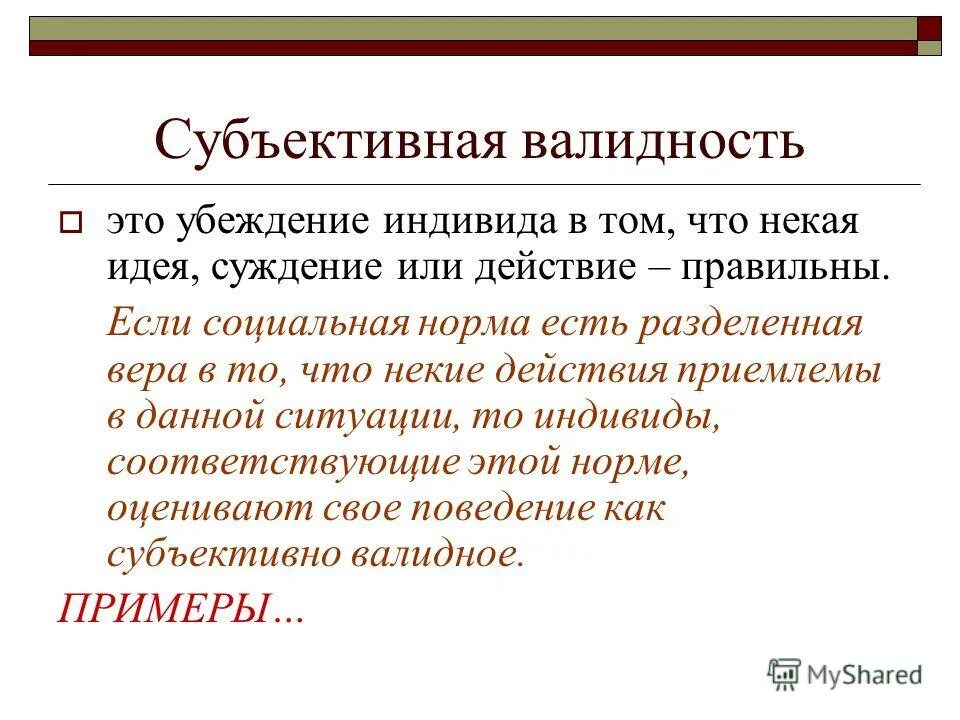 Субъективная валидность

это убеждение индивида в том, что некая идея, суждение или действие – правильны.

Если социальная норма есть разделенная вера в то, что некие действия приемлемы в данной ситуации, то индивиды, соответствующие этой норме, оценивают свое поведение как субъективно валидное.

ПРИМЕРЫ…

MyShared